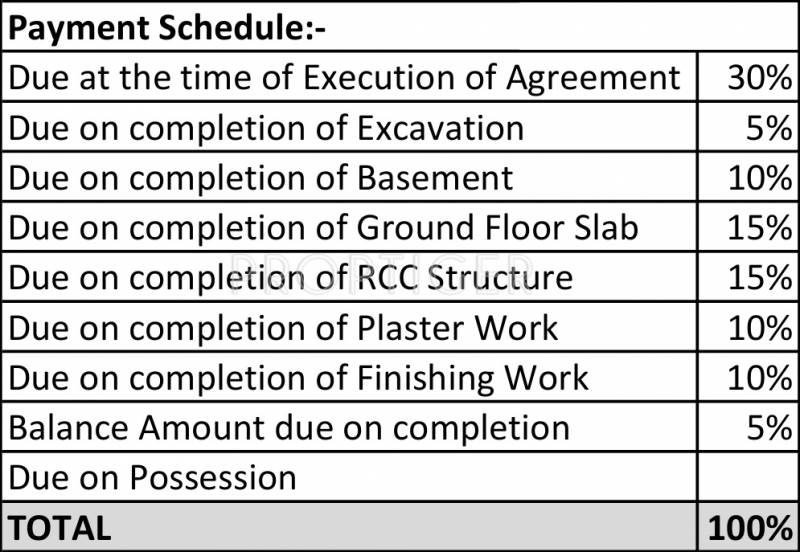 | Payment Schedule:- | |
|---|---|
| Due at the time of Execution of Agreement | 30% |
| Due on completion of Excavation | 5% |
| Due on completion of Basement | 10% |
| Due on completion of Ground Floor Slab | 15% |
| Due on completion of RCC Structure | 15% |
| Due on completion of Plaster Work | 10% |
| Due on completion of Finishing Work | 10% |
| Balance Amount due on completion | 5% |
| Due on Possession | |
| TOTAL | 100% |

PROPTIGER